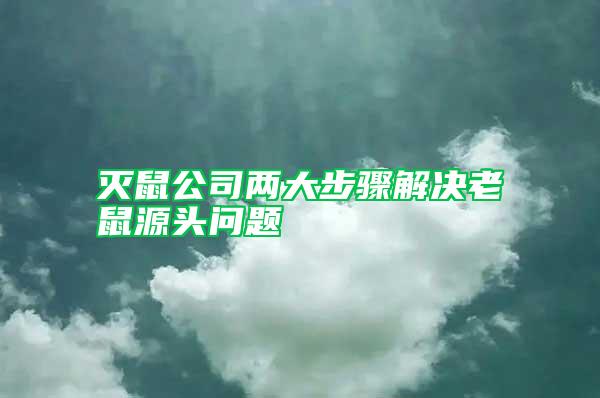 灭鼠公司两大步骤解决老鼠源头问题